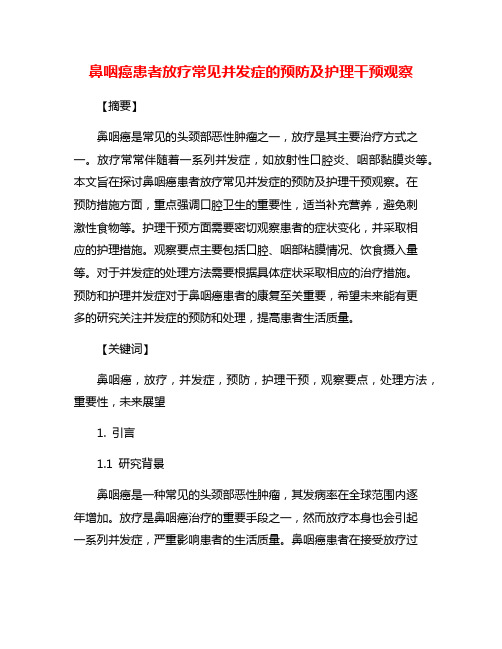 鼻咽癌患者放疗常见并发症的预防及护理干预观察

【摘要】

鼻咽癌是常见的头颈部恶性肿瘤之一，放疗是其主要治疗方式之一。放疗常常伴随着一系列并发症，如放射性口腔炎、咽部黏膜炎等。本文旨在探讨鼻咽癌患者放疗常见并发症的预防及护理干预观察。在预防措施方面，重点强调口腔卫生的重要性，适当补充营养，避免刺激性食物等。护理干预方面需要密切观察患者的症状变化，并采取相应的护理措施。观察要点主要包括口腔、咽部粘膜情况、饮食摄入量等。对于并发症的处理方法需要根据具体症状采取相应的治疗措施。预防和护理并发症对于鼻咽癌患者的康复至关重要，希望未来能有更多的研究关注并发症的预防和处理，提高患者生活质量。

【关键词】

鼻咽癌，放疗，并发症，预防，护理干预，观察要点，处理方法，重要性，未来展望

1. 引言

1.1 研究背景

鼻咽癌是一种常见的头颈部恶性肿瘤，其发病率在全球范围内逐年增加。放疗是鼻咽癌治疗的重要手段之一，然而放疗本身也会引起一系列并发症，严重影响患者的生活质量。鼻咽癌患者在接受放疗过